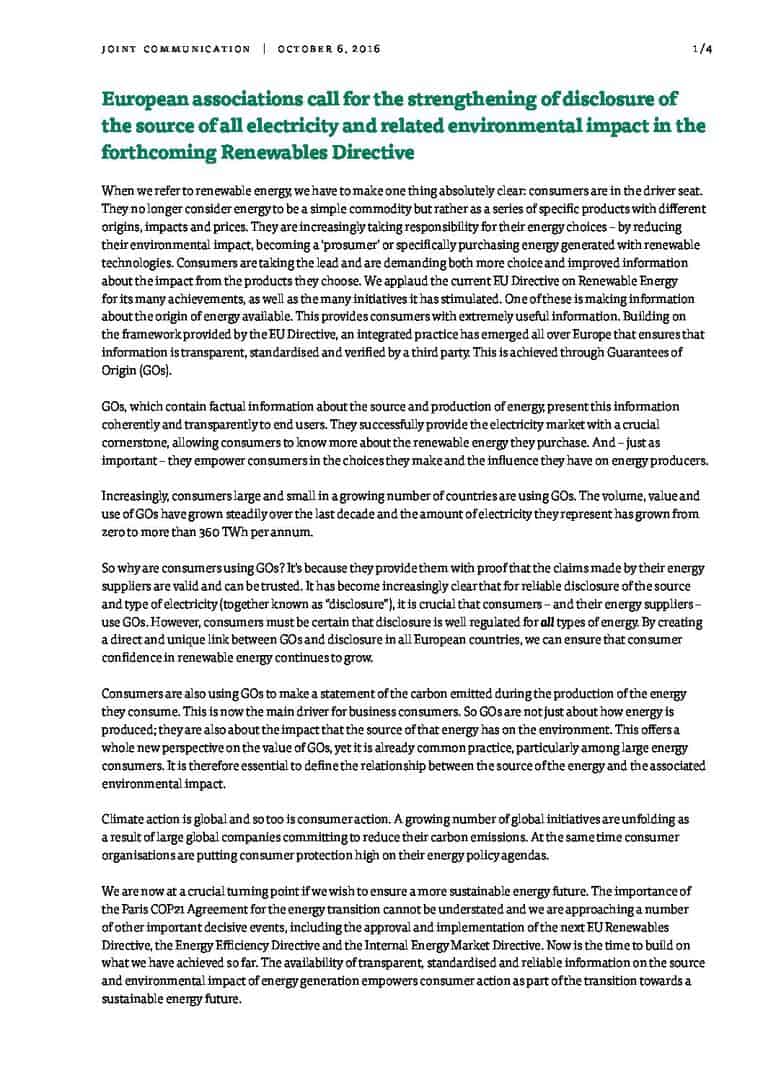 JOINT COMMUNICATION | OCTOBER 6, 2016 1/4

European associations call for the strengthening of disclosure of the source of all electricity and related environmental impact in the forthcoming Renewables Directive

When we refer to renewable energy, we have to make one thing absolutely clear: consumers are in the driver seat. They no longer consider energy to be a simple commodity but rather as a series of specific products with different origins, impacts and prices. They are increasingly taking responsibility for their energy choices – by reducing their environmental impact, becoming a 'prosumer' or specifically purchasing energy generated with renewable technologies. Consumers are taking the lead and are demanding both more choice and improved information about the impact from the products they choose. We applaud the current EU Directive on Renewable Energy for its many achievements, as well as the many initiatives it has stimulated. One of these is making information about the origin of energy available. This provides consumers with extremely useful information. Building on the framework provided by the EU Directive, an integrated practice has emerged all over Europe that ensures that information is transparent, standardised and verified by a third party. This is achieved through Guarantees of Origin (GOs).

GOs, which contain factual information about the source and production of energy, present this information coherently and transparently to end users. They successfully provide the electricity market with a crucial cornerstone, allowing consumers to know more about the renewable energy they purchase. And – just as important – they empower consumers in the choices they make and the influence they have on energy producers.

Increasingly, consumers large and small in a growing number of countries are using GOs. The volume, value and use of GOs have grown steadily over the last decade and the amount of electricity they represent has grown from zero to more than 360 TWh per annum.

So why are consumers using GOs? It's because they provide them with proof that the claims made by their energy suppliers are valid and can be trusted. It has become increasingly clear that for reliable disclosure of the source and type of electricity (together known as "disclosure"), it is crucial that consumers – and their energy suppliers – use GOs. However, consumers must be certain that disclosure is well regulated for all types of energy. By creating a direct and unique link between GOs and disclosure in all European countries, we can ensure that consumer confidence in renewable energy continues to grow.

Consumers are also using GOs to make a statement of the carbon emitted during the production of the energy they consume. This is now the main driver for business consumers. So GOs are not just about how energy is produced; they are also about the impact that the source of that energy has on the environment. This offers a whole new perspective on the value of GOs, yet it is already common practice, particularly among large energy consumers. It is therefore essential to define the relationship between the source of the energy and the associated environmental impact.

Climate action is global and so too is consumer action. A growing number of global initiatives are unfolding as a result of large global companies committing to reduce their carbon emissions. At the same time consumer organisations are putting consumer protection high on their energy policy agendas.

We are now at a crucial turning point if we wish to ensure a more sustainable energy future. The importance of the Paris COP21 Agreement for the energy transition cannot be understated and we are approaching a number of other important decisive events, including the approval and implementation of the next EU Renewables Directive, the Energy Efficiency Directive and the Internal Energy Market Directive. Now is the time to build on what we have achieved so far. The availability of transparent, standardised and reliable information on the source and environmental impact of energy generation empowers consumer action as part of the transition towards a sustainable energy future.